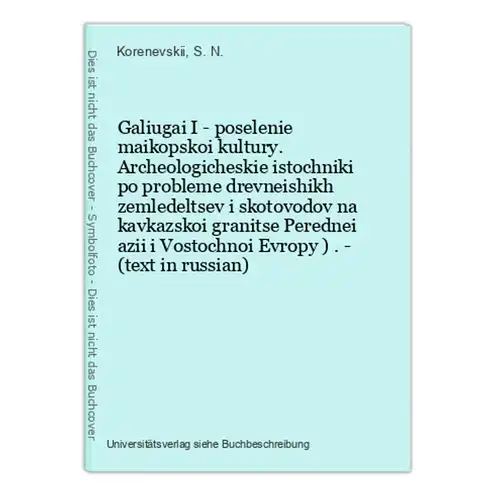 Dies ist nicht das Buchcover - Symbolfoto - Dies ist nicht das Buchcover

Korenevskii, S. N.

Galiugai I - poselenie maikopskoi kultury. Archeologicheskie istochniki po probleme drevneishikh zemledeltsev i skotovodov na kavkazskoi granitse Perednei azii i Vostochnoi Evropy ) . - (text in russian)

Universitätsverlag siehe Buchbeschreibung